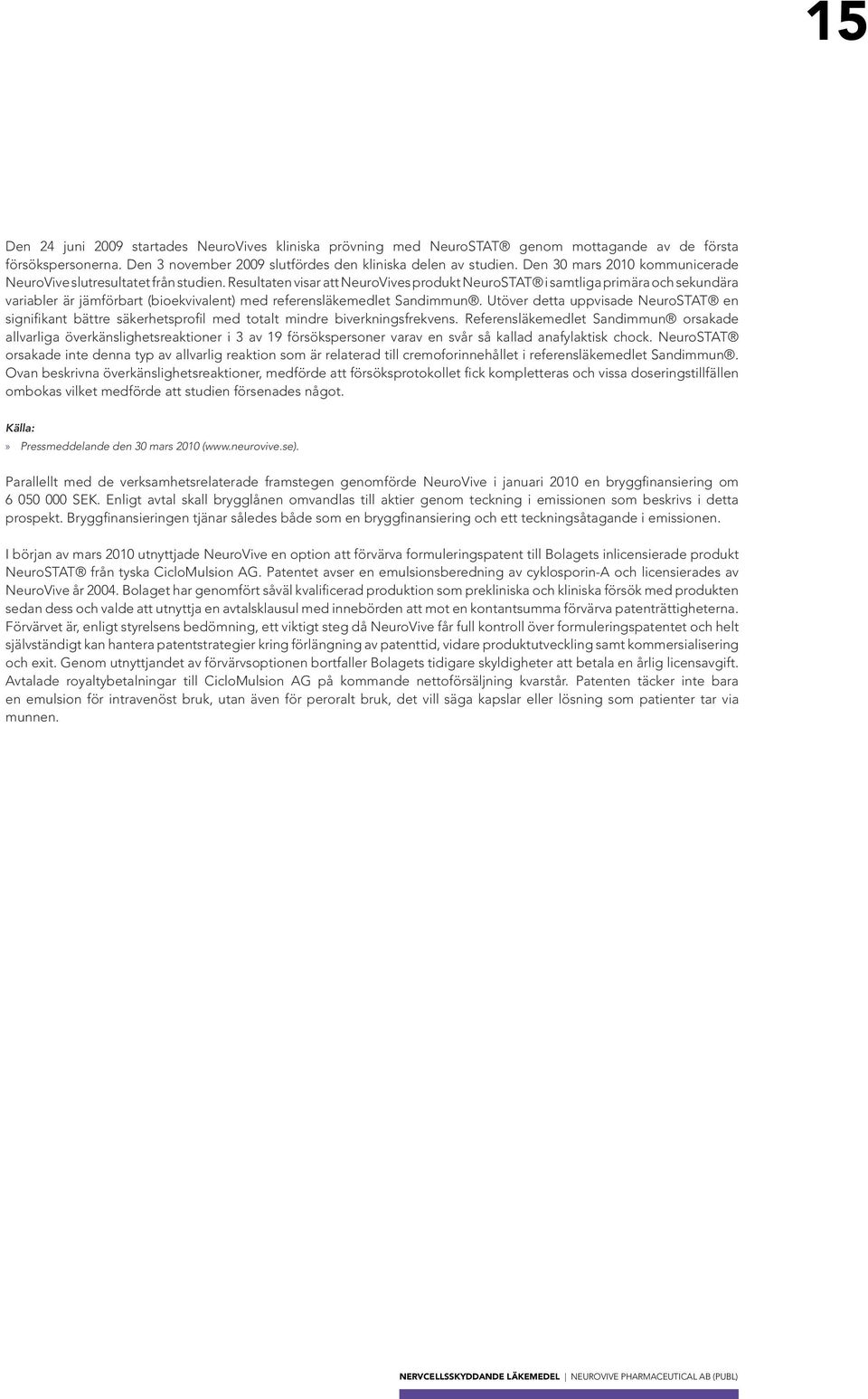 15

Den 24 juni 2009 startades NeuroVives kliniska prövning med NeuroSTAT® genom mottagande av de första försökspersonerna. Den 3 november 2009 slutfördes den kliniska delen av studien. Den 30 mars 2010 kommunicerade NeuroVive slutresultatet från studien. Resultaten visar att NeuroVives produkt NeuroSTAT® i samtliga primära och sekundära variabler är jämförbart (bioekvivalent) med referensläkemedlet Sandimmun®. Utöver detta uppvisade NeuroSTAT® en signifikant bättre säkerhetsprofil med totalt mindre biverkningsfrekvens. Referensläkemedlet Sandimmun® orsakade allvarliga överkänslighetsreaktioner i 3 av 19 försökspersoner varav en svår så kallad anafylaktisk chock. NeuroSTAT® orsakade inte denna typ av allvarlig reaktion som är relaterad till cremoforinnehållet i referensläkemedlet Sandimmun®. Ovan beskrivna överkänslighetsreaktioner, medförde att försöksprotokollet fick kompletteras och vissa doseringstillfällen ombokas vilket medförde att studien försenades något.

Källa:
» Pressmeddelande den 30 mars 2010 (www.neurovive.se).

Parallellt med de verksamhetsrelaterade framstegen genomförde NeuroVive i januari 2010 en bryggfinansiering om 6 050 000 SEK. Enligt avtal skall brygglånen omvandlas till aktier genom teckning i emissionen som beskrivs i detta prospekt. Bryggfinansieringen tjänar således både som en bryggfinansiering och ett teckningsåtagande i emissionen.

I början av mars 2010 utnyttjade NeuroVive en option att förvärva formuleringspatent till Bolagets inlicensierade produkt NeuroSTAT® från tyska CicloMulsion AG. Patentet avser en emulsionsberedning av cyklosporin-A och licensierades av NeuroVive år 2004. Bolaget har genomfört såväl kvalificerad produktion som prekliniska och kliniska försök med produkten sedan dess och valde att utnyttja en avtalsklausul med innebörden att mot en kontantsumma förvärva patenträttigheterna. Förvärvet är, enligt styrelsens bedömning, ett viktigt steg då NeuroVive får full kontroll över formuleringspatentet och helt självständigt kan hantera patentstrategier kring förlängning av patenttid, vidare produktutveckling samt kommersialisering och exit. Genom utnyttjandet av förvärvsoptionen bortfaller Bolagets tidigare skyldigheter att betala en årlig licensavgift. Avtalade royaltybetalningar till CicloMulsion AG på kommande nettoförsäljning kvarstår. Patenten täcker inte bara en emulsion för intravenöst bruk, utan även för peroralt bruk, det vill säga kapslar eller lösning som patienter tar via munnen.

NERVCELLSSKYDDANDE LÄKEMEDEL | NEUROVIVE PHARMACEUTICAL AB (PUBL)